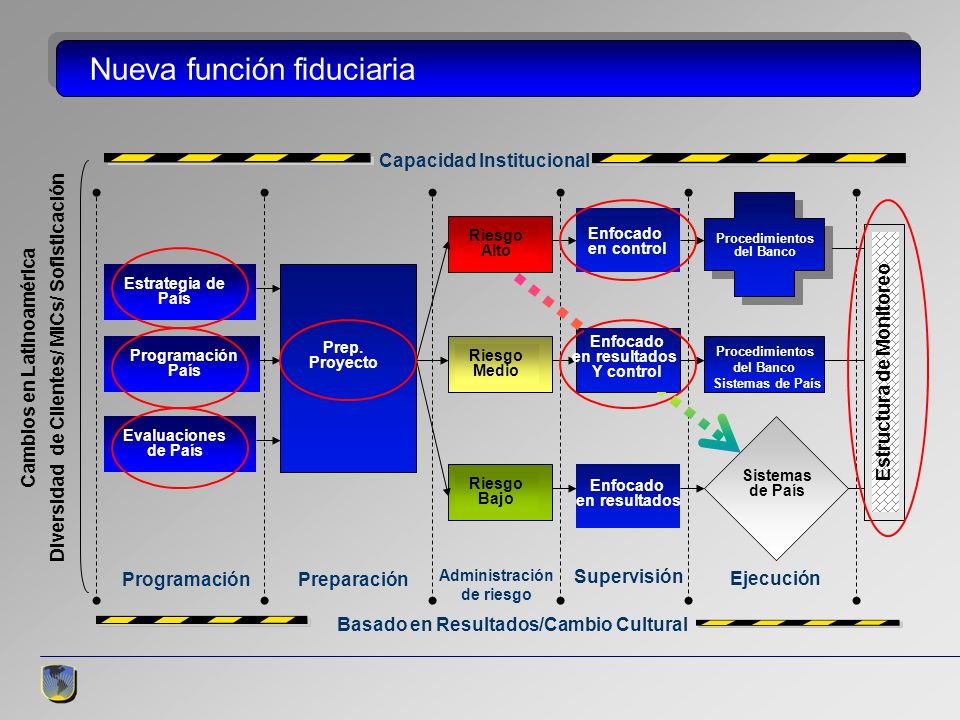 Nueva función fiduciaria

Capacidad Institucional

Cambios en Latinoamérica
Diversidad de Clientes/ MICs/ Sofisticación

Estrategia de País

Programación País

Evaluaciones de País

Prep. Proyecto

Riesgo Alto

Riesgo Medio

Riesgo Bajo

Enfocado en control

Enfocado en resultados Y control

Enfocado en resultados

Procedimientos del Banco

Procedimientos del Banco Sistemas de País

Sistemas de País

Estructura de Monitoreo

Programación

Preparación

Administración de riesgo

Supervisión

Ejecución

Basado en Resultados/Cambio Cultural